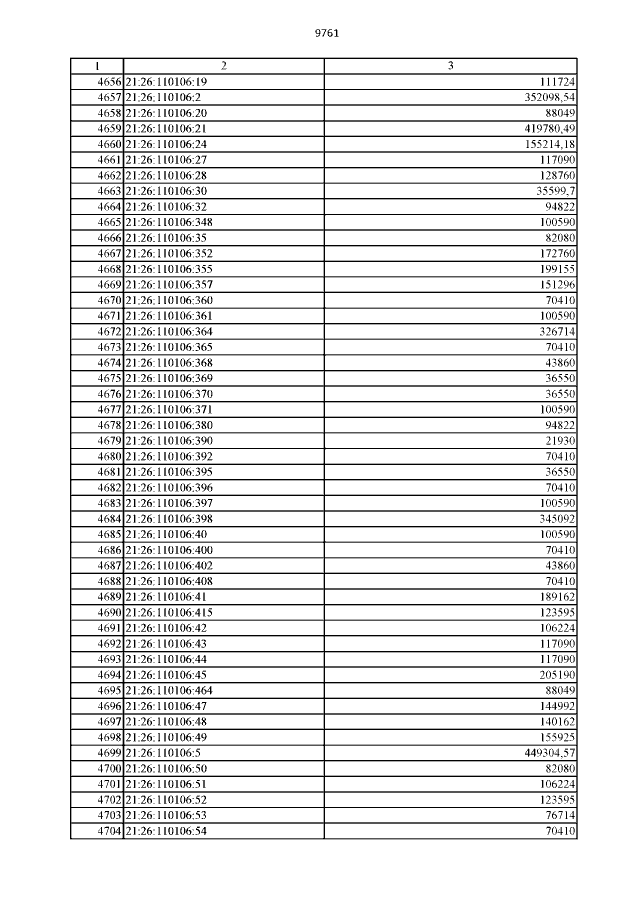 9761

| 1 | 2 | 3 |
|---|---|---|
| 4656 | 21:26:110106:19 | 111724 |
| 4657 | 21:26:110106:2 | 352098,54 |
| 4658 | 21:26:110106:20 | 88049 |
| 4659 | 21:26:110106:21 | 419780,49 |
| 4660 | 21:26:110106:24 | 155214,18 |
| 4661 | 21:26:110106:27 | 117090 |
| 4662 | 21:26:110106:28 | 128760 |
| 4663 | 21:26:110106:30 | 35599,7 |
| 4664 | 21:26:110106:32 | 94822 |
| 4665 | 21:26:110106:348 | 100590 |
| 4666 | 21:26:110106:35 | 82080 |
| 4667 | 21:26:110106:352 | 172760 |
| 4668 | 21:26:110106:355 | 199155 |
| 4669 | 21:26:110106:357 | 151296 |
| 4670 | 21:26:110106:360 | 70410 |
| 4671 | 21:26:110106:361 | 100590 |
| 4672 | 21:26:110106:364 | 326714 |
| 4673 | 21:26:110106:365 | 70410 |
| 4674 | 21:26:110106:368 | 43860 |
| 4675 | 21:26:110106:369 | 36550 |
| 4676 | 21:26:110106:370 | 36550 |
| 4677 | 21:26:110106:371 | 100590 |
| 4678 | 21:26:110106:380 | 94822 |
| 4679 | 21:26:110106:390 | 21930 |
| 4680 | 21:26:110106:392 | 70410 |
| 4681 | 21:26:110106:395 | 36550 |
| 4682 | 21:26:110106:396 | 70410 |
| 4683 | 21:26:110106:397 | 100590 |
| 4684 | 21:26:110106:398 | 345092 |
| 4685 | 21:26:110106:40 | 100590 |
| 4686 | 21:26:110106:400 | 70410 |
| 4687 | 21:26:110106:402 | 43860 |
| 4688 | 21:26:110106:408 | 70410 |
| 4689 | 21:26:110106:41 | 189162 |
| 4690 | 21:26:110106:415 | 123595 |
| 4691 | 21:26:110106:42 | 106224 |
| 4692 | 21:26:110106:43 | 117090 |
| 4693 | 21:26:110106:44 | 117090 |
| 4694 | 21:26:110106:45 | 205190 |
| 4695 | 21:26:110106:464 | 88049 |
| 4696 | 21:26:110106:47 | 144992 |
| 4697 | 21:26:110106:48 | 140162 |
| 4698 | 21:26:110106:49 | 155925 |
| 4699 | 21:26:110106:5 | 449304,57 |
| 4700 | 21:26:110106:50 | 82080 |
| 4701 | 21:26:110106:51 | 106224 |
| 4702 | 21:26:110106:52 | 123595 |
| 4703 | 21:26:110106:53 | 76714 |
| 4704 | 21:26:110106:54 | 70410 |